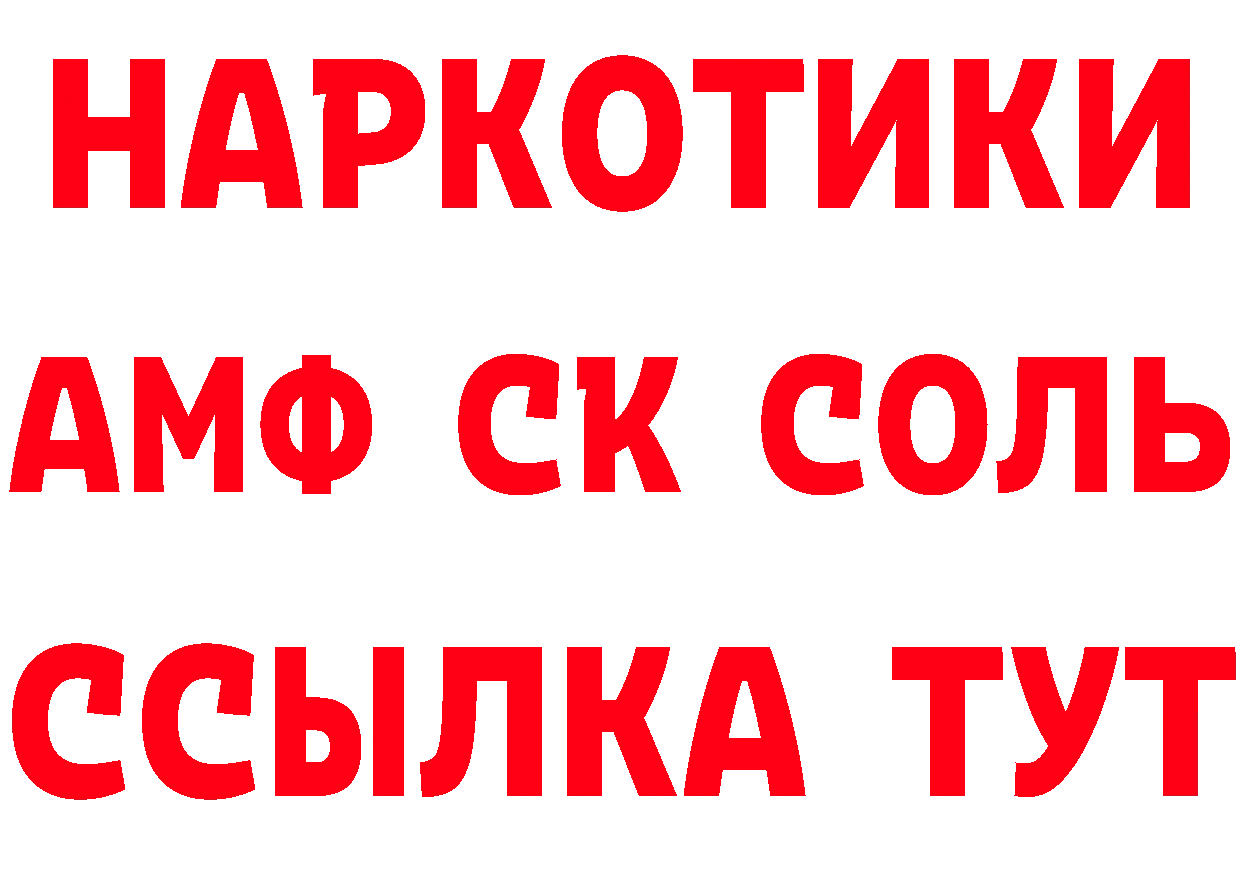 НАРКОТИКИ
АМФ СК СОЛЬ
ССЫЛКА ТУТ